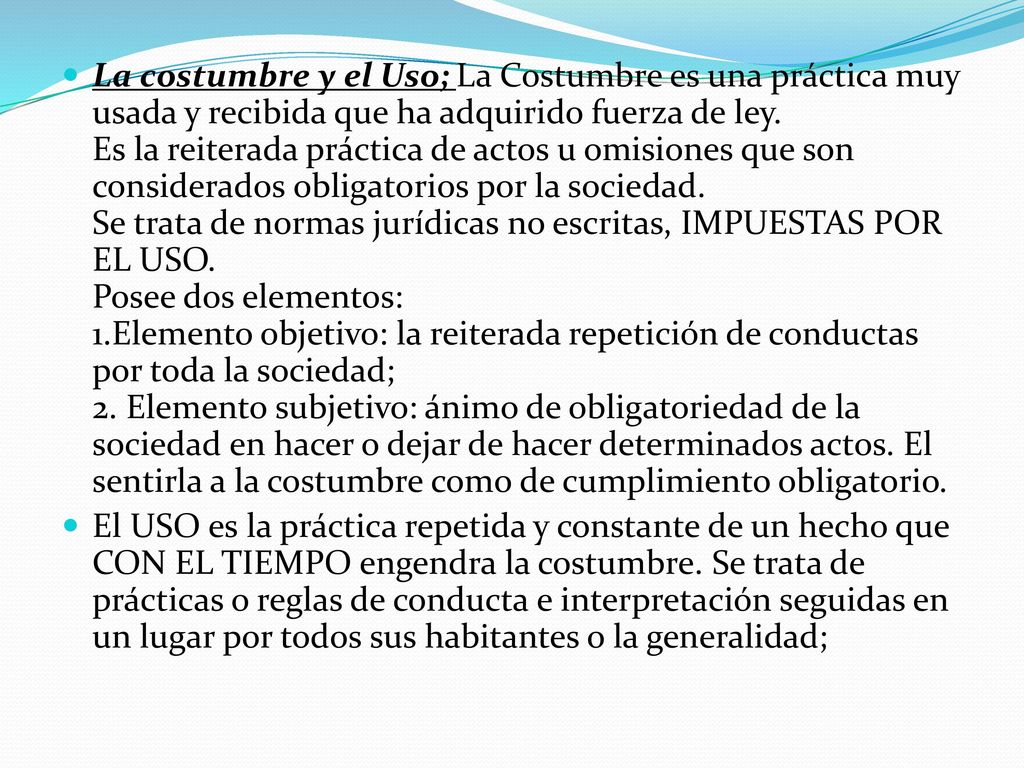 La costumbre y el Uso; La Costumbre es una práctica muy usada y recibida que ha adquirido fuerza de ley.
Es la reiterada práctica de actos u omisiones que son considerados obligatorios por la sociedad.
Se trata de normas jurídicas no escritas, IMPUESTAS POR EL USO.
Posee dos elementos:
1.Elemento objetivo: la reiterada repetición de conductas por toda la sociedad;
2. Elemento subjetivo: ánimo de obligatoriedad de la sociedad en hacer o dejar de hacer determinados actos. El sentirla a la costumbre como de cumplimiento obligatorio.

El USO es la práctica repetida y constante de un hecho que CON EL TIEMPO engendra la costumbre. Se trata de prácticas o reglas de conducta e interpretación seguidas en un lugar por todos sus habitantes o la generalidad;